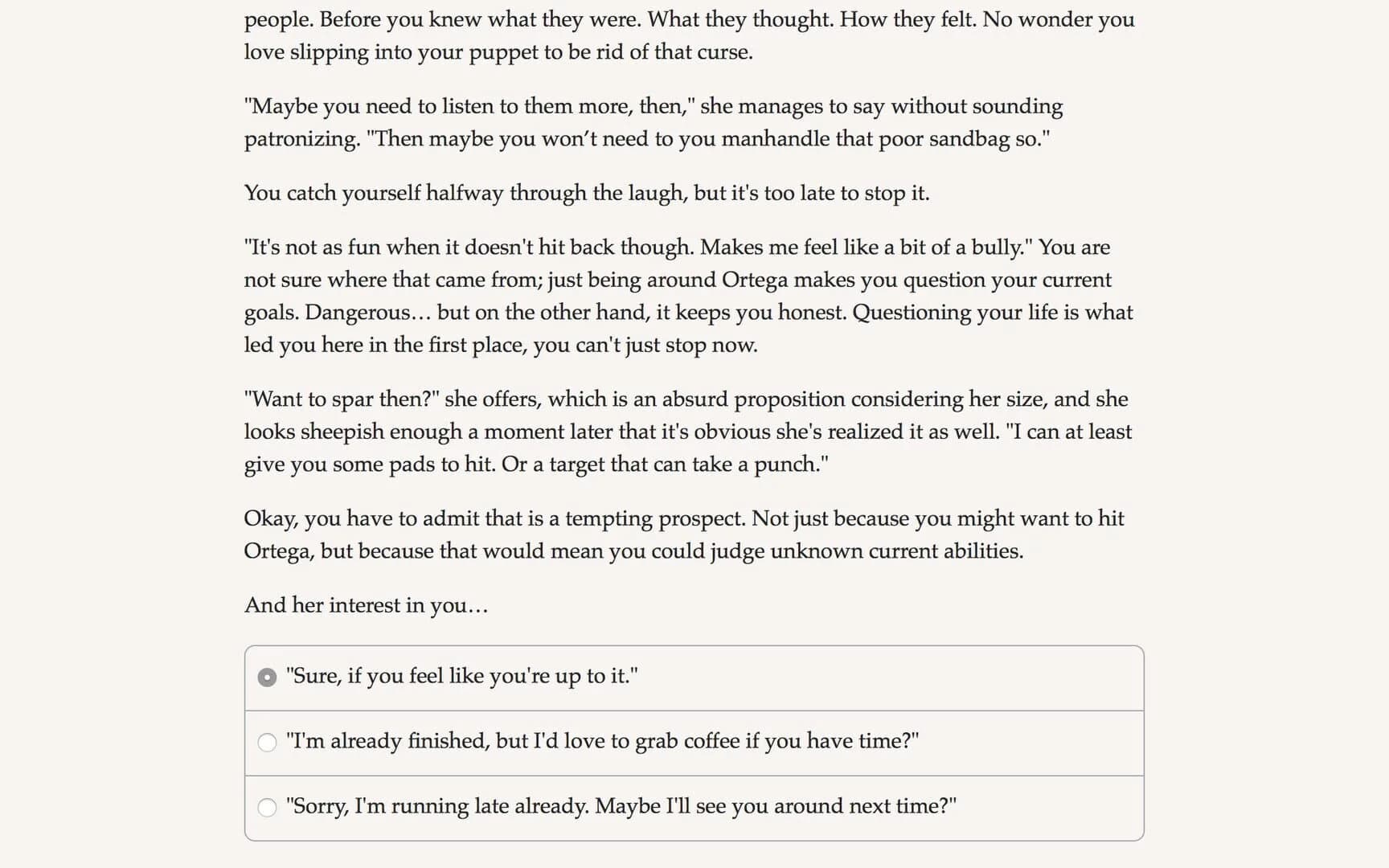 people. Before you knew what they were. What they thought. How they felt. No wonder you love slipping into your puppet to be rid of that curse.

"Maybe you need to listen to them more, then," she manages to say without sounding patronizing. "Then maybe you won't need to you manhandle that poor sandbag so."

You catch yourself halfway through the laugh, but it's too late to stop it.

"It's not as fun when it doesn't hit back though. Makes me feel like a bit of a bully." You are not sure where that came from; just being around Ortega makes you question your current goals. Dangerous… but on the other hand, it keeps you honest. Questioning your life is what led you here in the first place, you can't just stop now.

"Want to spar then?" she offers, which is an absurd proposition considering her size, and she looks sheepish enough a moment later that it's obvious she's realized it as well. "I can at least give you some pads to hit. Or a target that can take a punch."

Okay, you have to admit that is a tempting prospect. Not just because you might want to hit Ortega, but because that would mean you could judge unknown current abilities.

And her interest in you…

"Sure, if you feel like you're up to it."

"I'm already finished, but I'd love to grab coffee if you have time?"

"Sorry, I'm running late already. Maybe I'll see you around next time?"